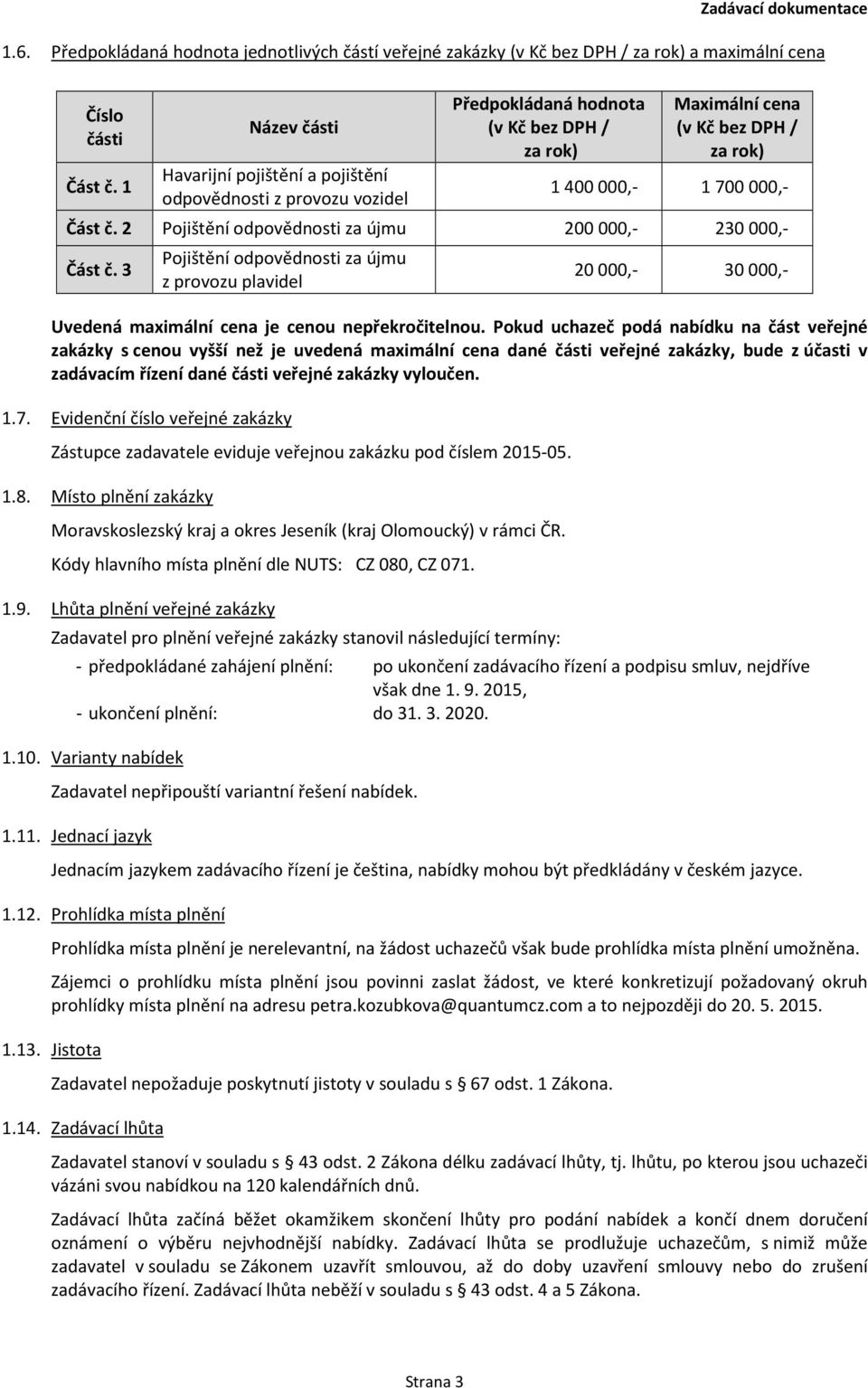 Zadávací dokumentace

1.6. Předpokládaná hodnota jednotlivých částí veřejné zakázky (v Kč bez DPH / za rok) a maximální cena

| Číslo části | Název části | Předpokládaná hodnota (v Kč bez DPH / za rok) | Maximální cena (v Kč bez DPH / za rok) |
|---|---|---|---|
| Část č. 1 | Havarijní pojištění a pojištění odpovědnosti z provozu vozidel | 1 400 000,- | 1 700 000,- |
| Část č. 2 | Pojištění odpovědnosti za újmu | 200 000,- | 230 000,- |
| Část č. 3 | Pojištění odpovědnosti za újmu z provozu plavidel | 20 000,- | 30 000,- |

Uvedená maximální cena je cenou nepřekročitelnou. Pokud uchazeč podá nabídku na část veřejné zakázky s cenou vyšší než je uvedená maximální cena dané části veřejné zakázky, bude z účasti v zadávacím řízení dané části veřejné zakázky vyloučen.

1.7. Evidenční číslo veřejné zakázky

Zástupce zadavatele eviduje veřejnou zakázku pod číslem 2015-05.

1.8. Místo plnění zakázky

Moravskoslezský kraj a okres Jeseník (kraj Olomoucký) v rámci ČR.

Kódy hlavního místa plnění dle NUTS: CZ 080, CZ 071.

1.9. Lhůta plnění veřejné zakázky

Zadavatel pro plnění veřejné zakázky stanovil následující termíny:

- předpokládané zahájení plnění: po ukončení zadávacího řízení a podpisu smluv, nejdříve však dne 1. 9. 2015,
- ukončení plnění: do 31. 3. 2020.

1.10. Varianty nabídek

Zadavatel nepřipouští variantní řešení nabídek.

1.11. Jednací jazyk

Jednacím jazykem zadávacího řízení je čeština, nabídky mohou být předkládány v českém jazyce.

1.12. Prohlídka místa plnění

Prohlídka místa plnění je nerelevantní, na žádost uchazečů však bude prohlídka místa plnění umožněna.

Zájemci o prohlídku místa plnění jsou povinni zaslat žádost, ve které konkretizují požadovaný okruh prohlídky místa plnění na adresu petra.kozubkova@quantumcz.com a to nejpozději do 20. 5. 2015.

1.13. Jistota

Zadavatel nepožaduje poskytnutí jistoty v souladu s § 67 odst. 1 Zákona.

1.14. Zadávací lhůta

Zadavatel stanoví v souladu s § 43 odst. 2 Zákona délku zadávací lhůty, tj. lhůtu, po kterou jsou uchazeči vázáni svou nabídkou na 120 kalendářních dnů.

Zadávací lhůta začíná běžet okamžikem skončení lhůty pro podání nabídek a končí dnem doručení oznámení o výběru nejvhodnější nabídky. Zadávací lhůta se prodlužuje uchazečům, s nimiž může zadavatel v souladu se Zákonem uzavřít smlouvou, až do doby uzavření smlouvy nebo do zrušení zadávacího řízení. Zadávací lhůta neběží v souladu s § 43 odst. 4 a 5 Zákona.

Strana 3